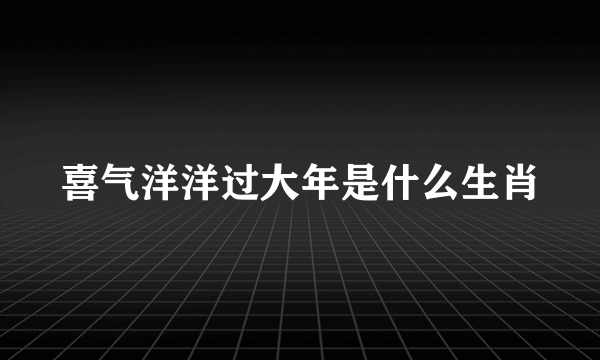 喜气洋洋过大年是什么生肖